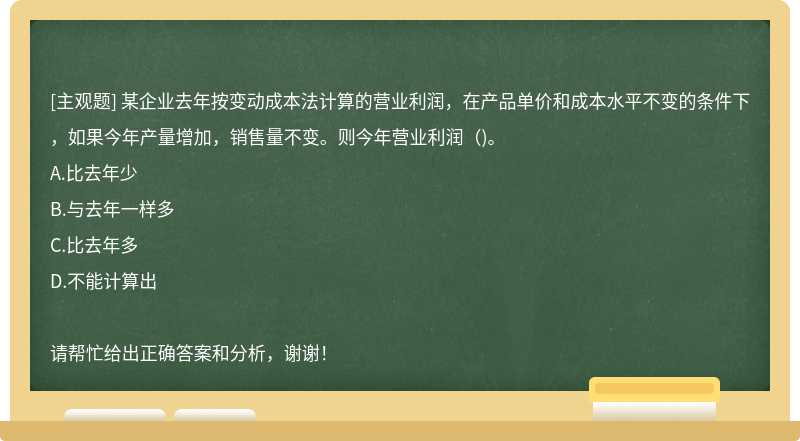 [主观题] 某企业去年按变动成本法计算的营业利润，在产品单价和成本水平不变的条件下，如果今年产量增加，销售量不变。则今年营业利润（）。

A.比去年少

B.与去年一样多

C.比去年多

D.不能计算出

请帮忙给出正确答案和分析，谢谢！